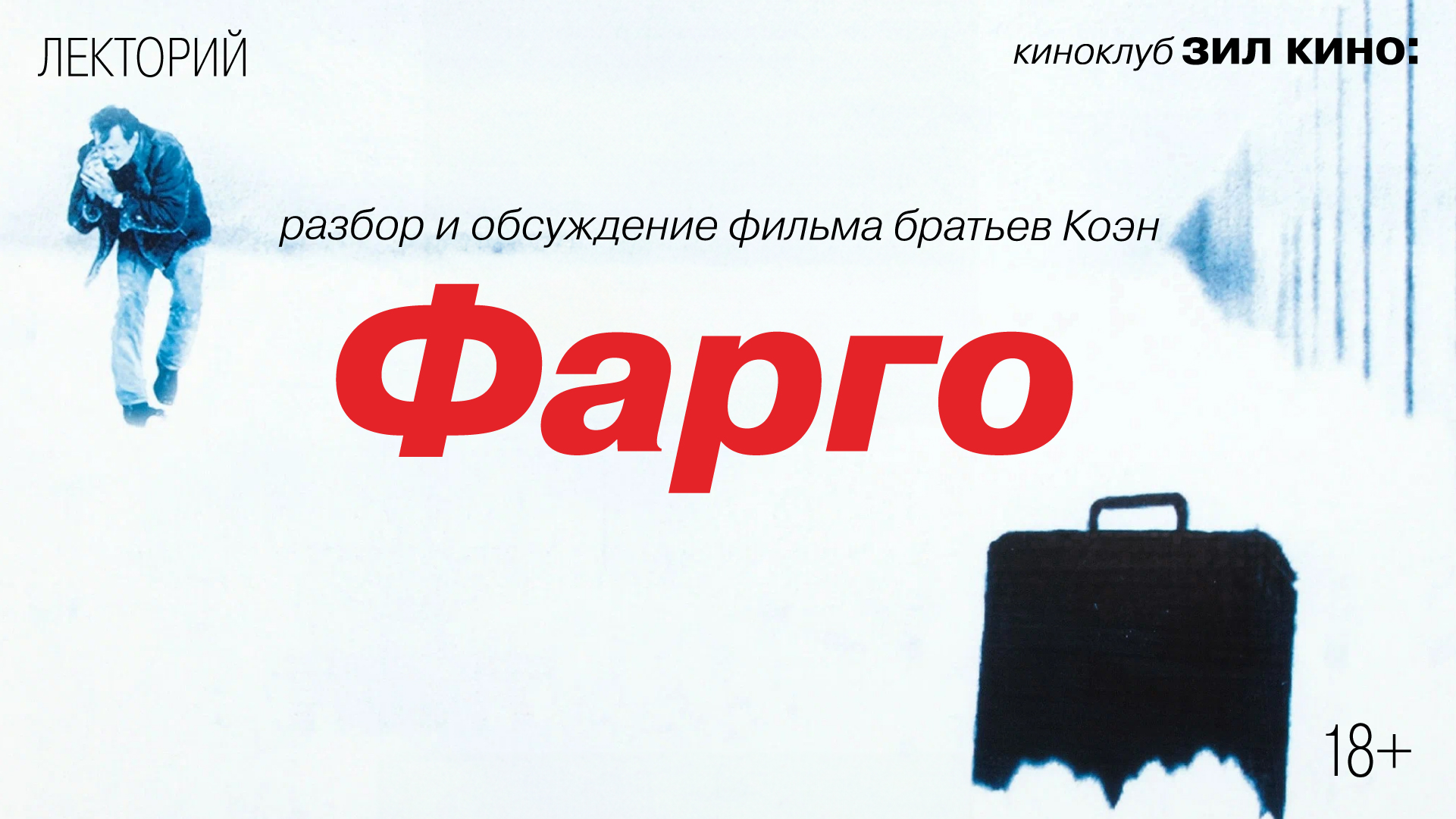 ЛЕКТОРИЙ

киноклуб ЗИЛ КИНО:

разбор и обсуждение фильма братьев Коэн

Фарго

18+